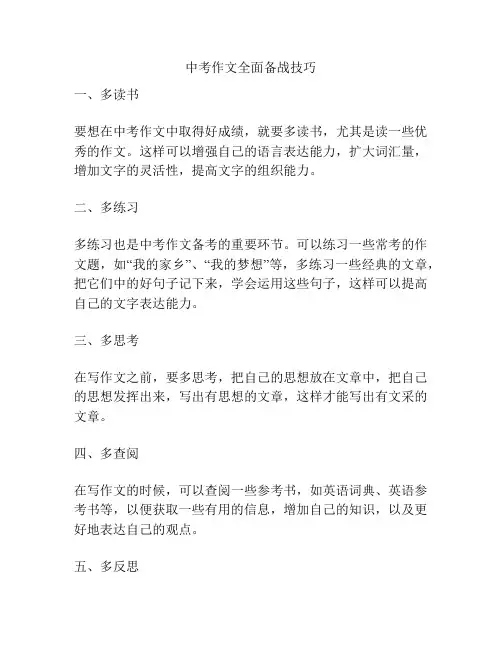 中考作文全面备战技巧

一、多读书

要想在中考作文中取得好成绩，就要多读书，尤其是读一些优秀的作文。这样可以增强自己的语言表达能力，扩大词汇量，增加文字的灵活性，提高文字的组织能力。

二、多练习

多练习也是中考作文备考的重要环节。可以练习一些常考的作文题，如“我的家乡”、“我的梦想”等，多练习一些经典的文章，把它们中的好句子记下来，学会运用这些句子，这样可以提高自己的文字表达能力。

三、多思考

在写作文之前，要多思考，把自己的思想放在文章中，把自己的思想发挥出来，写出有思想的文章，这样才能写出有文采的文章。

四、多查阅

在写作文的时候，可以查阅一些参考书，如英语词典、英语参考书等，以便获取一些有用的信息，增加自己的知识，以及更好地表达自己的观点。

五、多反思